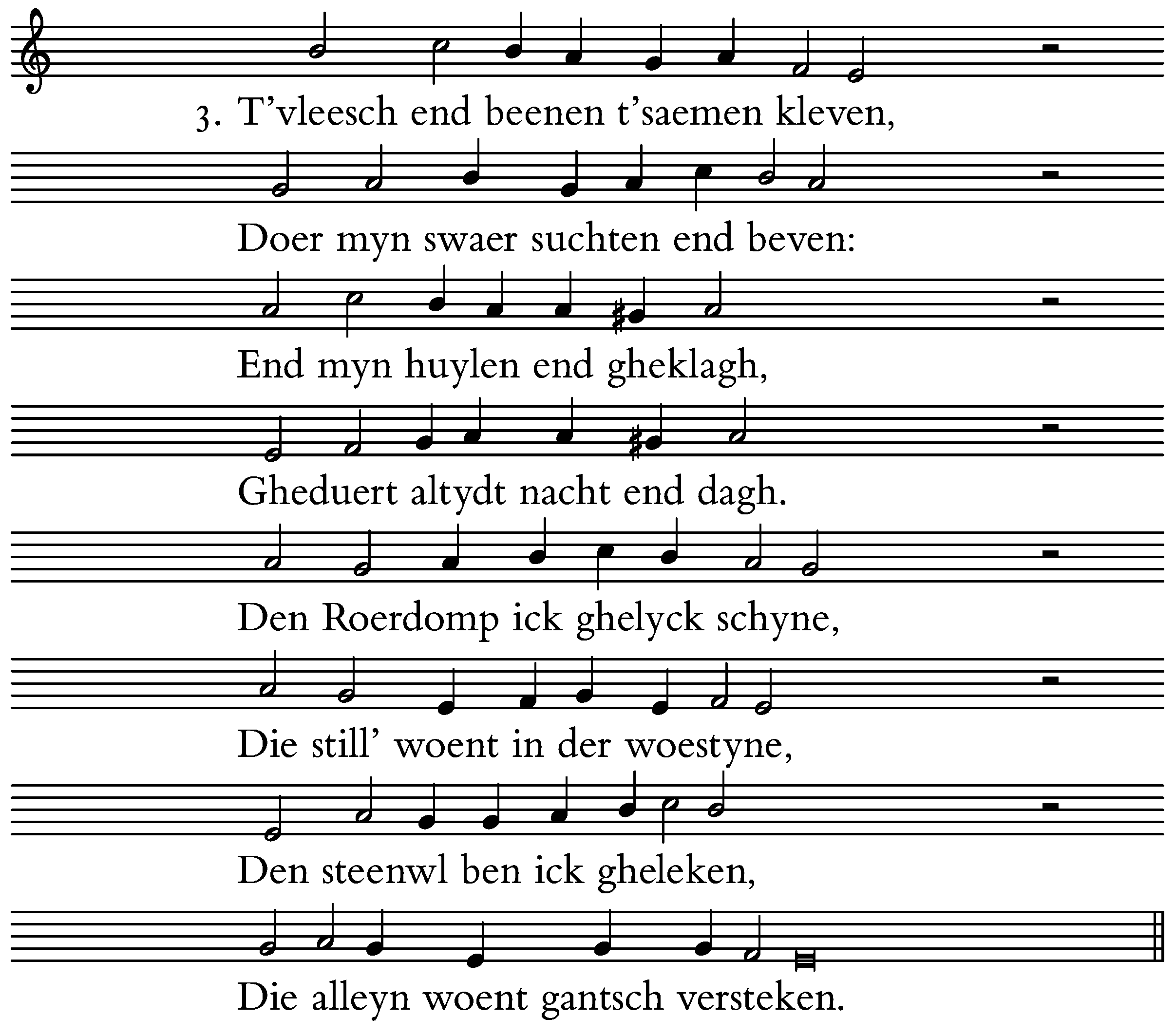 3. T'vleesch end beenen t'saemen kleven,

Doer myn swaer suchten end beven:

End myn huylen end gheklagh,

Gheduert altydt nacht end dagh.

Den Roerdomp ick ghelyck schyne,

Die still' woent in der woestyne,

Den steenwl ben ick gheleken,

Die alleyn woent gantsch versteken.